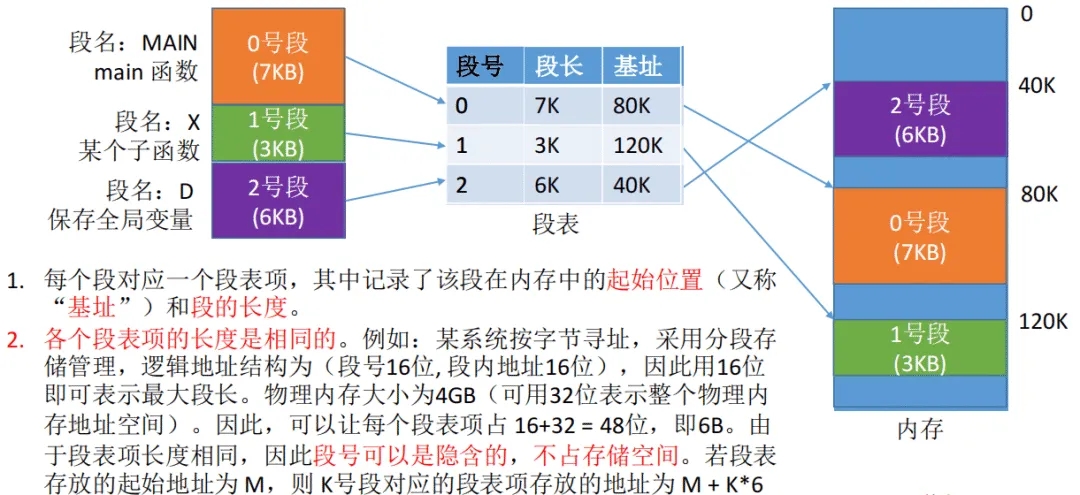 段名：MAIN
main 函数

0号段
(7KB)

段名：X
某个子函数

1号段
(3KB)

段名：D
保存全局变量

2号段
(6KB)

| 段号 | 段长 | 基址 |
|---|---|---|
| 0 | 7K | 80K |
| 1 | 3K | 120K |
| 2 | 6K | 40K |

段表

0

40K

2号段
(6KB)

80K

0号段
(7KB)

120K

1号段
(3KB)

内存

1. 每个段对应一个段表项，其中记录了该段在内存中的起始位置（又称“基址”）和段的长度。

2. 各个段表项的长度是相同的。例如：某系统按字节寻址，采用分段存储管理，逻辑地址结构为（段号16位, 段内地址16位），因此用16位即可表示最大段长。物理内存大小为4GB（可用32位表示整个物理内存地址空间）。因此，可以让每个段表项占 16+32 = 48位，即6B。由于段表项长度相同，因此段号可以是隐含的，不占存储空间。若段表存放的起始地址为 M，则 K号段对应的段表项存放的地址为 M + K*6